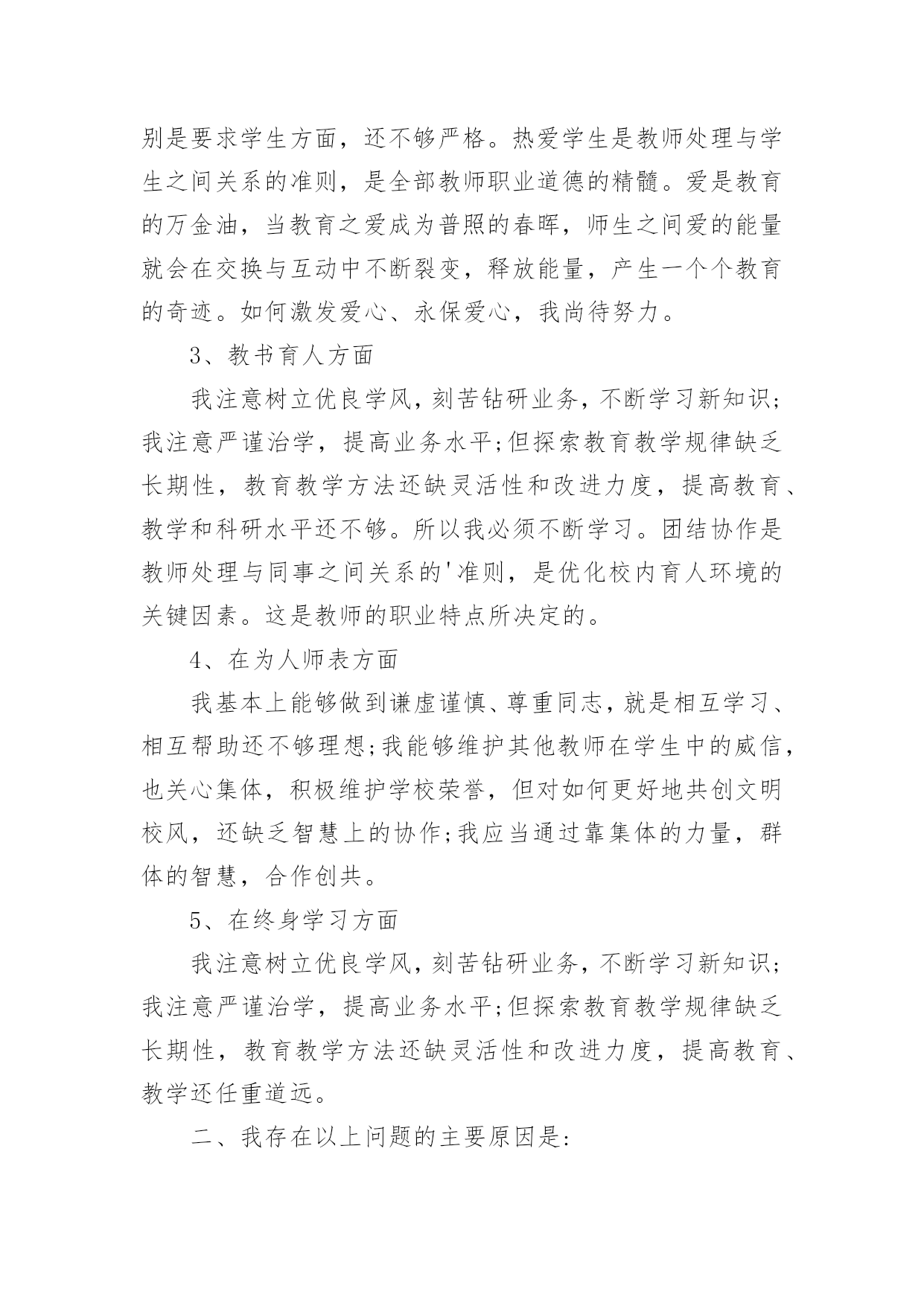 别是要求学生方面，还不够严格。热爱学生是教师处理与学生之间关系的准则，是全部教师职业道德的精髓。爱是教育的万金油，当教育之爱成为普照的春晖，师生之间爱的能量就会在交换与互动中不断裂变，释放能量，产生一个个教育的奇迹。如何激发爱心、永保爱心，我尚待努力。

3、教书育人方面

我注意树立优良学风，刻苦钻研业务，不断学习新知识;我注意严谨治学，提高业务水平;但探索教育教学规律缺乏长期性，教育教学方法还缺灵活性和改进力度，提高教育、教学和科研水平还不够。所以我必须不断学习。团结协作是教师处理与同事之间关系的'准则，是优化校内育人环境的关键因素。这是教师的职业特点所决定的。

4、在为人师表方面

我基本上能够做到谦虚谨慎、尊重同志，就是相互学习、相互帮助还不够理想;我能够维护其他教师在学生中的威信，也关心集体，积极维护学校荣誉，但对如何更好地共创文明校风，还缺乏智慧上的协作;我应当通过靠集体的力量，群体的智慧，合作创共。

5、在终身学习方面

我注意树立优良学风，刻苦钻研业务，不断学习新知识;我注意严谨治学，提高业务水平;但探索教育教学规律缺乏长期性，教育教学方法还缺灵活性和改进力度，提高教育、教学还任重道远。

二、我存在以上问题的主要原因是: